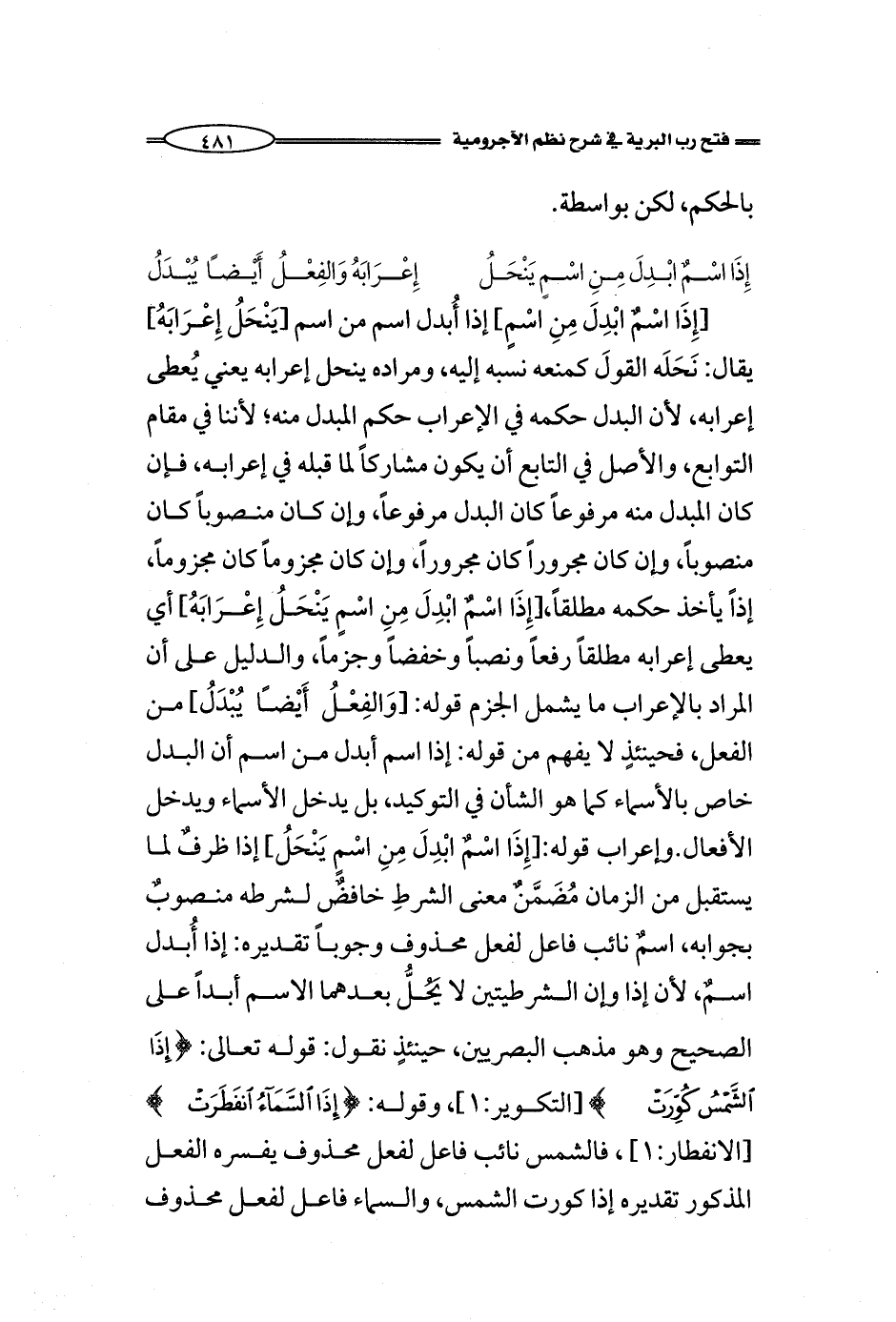 فتح رب البرية في شرح نظم الآجرومية ٤٨١

بالحكم، لكن بواسطة.

إِذَا اسْمٌ ابْدِلَ مِنِ اسْمٍ يَنْحَلُ إِعْرَابَهُ وَالفِعْلُ أَيْضاً يُبْدَلُ

[إِذَا اسْمٌ ابْدِلَ مِنِ اسْمٍ] إذا أُبدل اسم من اسم [يَنْحَلُ إِعْرَابَهُ] يقال: نَحَلَه القولَ كمنعه نسبه إليه، ومراده ينحل إعرابه يعني يُعطى إعرابه، لأن البدل حكمه في الإعراب حكم المبدل منه؛ لأننا في مقام التوابع، والأصل في التابع أن يكون مشاركاً لما قبله في إعرابه، فإن كان المبدل منه مرفوعاً كان البدل مرفوعاً، وإن كان منصوباً كان منصوباً، وإن كان مجروراً كان مجروراً، وإن كان مجزوماً كان مجزوماً، إذاً يأخذ حكمه مطلقاً،[إِذَا اسْمٌ ابْدِلَ مِنِ اسْمٍ يَنْحَلُ إِعْرَابَهُ] أي يعطى إعرابه مطلقاً رفعاً ونصباً وخفضاً وجزماً، والدليل على أن المراد بالإعراب ما يشمل الجزم قوله: [وَالفِعْلُ أَيْضاً يُبْدَلُ] من الفعل، فحينئذٍ لا يفهم من قوله: إذا اسم أبدل من اسم أن البدل خاص بالأسماء كما هو الشأن في التوكيد، بل يدخل الأسماء ويدخل الأفعال.وإعراب قوله:[إِذَا اسْمٌ ابْدِلَ مِنِ اسْمٍ يَنْحَلُ] إذا ظرفٌ لما يستقبل من الزمان مُضَمَّنٌ معنى الشرطِ خافضٌ لشرطه منصوبٌ بجوابه، اسمٌ نائب فاعل لفعل محذوف وجوباً تقديره: إذا أُبدل اسمٌ، لأن إذا وإن الشرطيتين لا يَحُلُّ بعدهما الاسم أبداً على الصحيح وهو مذهب البصريين، حينئذٍ نقول: قوله تعالى: ﴿إِذَا ٱلشَّمْسُ كُوِّرَتْ﴾ [التكوير:١]، وقوله: ﴿إِذَا ٱلسَّمَآءُ ٱنفَطَرَتْ﴾ [الانفطار:١] ، فالشمس نائب فاعل لفعل محذوف يفسره الفعل المذكور تقديره إذا كورت الشمس، والسماء فاعل لفعل محذوف